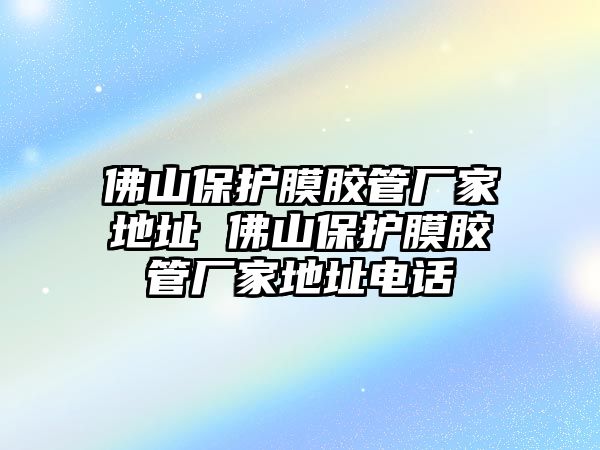 佛山保护膜胶管厂家地址 佛山保护膜胶管厂家地址电话